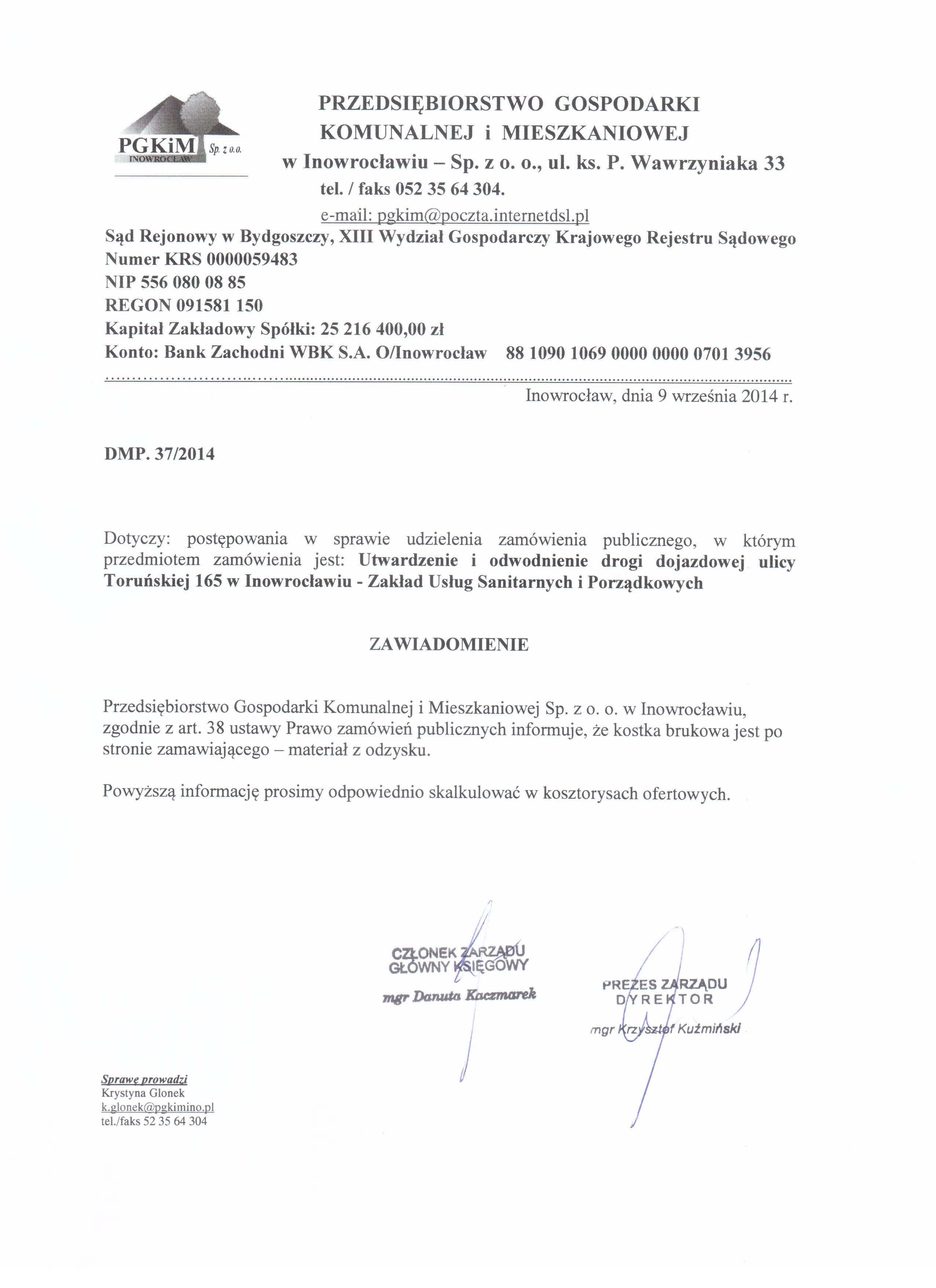 PGKiM Sp. z o.o.
INOWROCŁAW

PRZEDSIĘBIORSTWO GOSPODARKI KOMUNALNEJ i MIESZKANIOWEJ
w Inowrocławiu – Sp. z o. o., ul. ks. P. Wawrzyniaka 33
tel. / faks 052 35 64 304.
e-mail: pgkim@poczta.internetdsl.pl

Sąd Rejonowy w Bydgoszczy, XIII Wydział Gospodarczy Krajowego Rejestru Sądowego
Numer KRS 0000059483
NIP 556 080 08 85
REGON 091581 150
Kapitał Zakładowy Spółki: 25 216 400,00 zł
Konto: Bank Zachodni WBK S.A. O/Inowrocław 88 1090 1069 0000 0000 0701 3956

Inowrocław, dnia 9 września 2014 r.

DMP. 37/2014

Dotyczy: postępowania w sprawie udzielenia zamówienia publicznego, w którym przedmiotem zamówienia jest: Utwardzenie i odwodnienie drogi dojazdowej ulicy Toruńskiej 165 w Inowrocławiu - Zakład Usług Sanitarnych i Porządkowych

ZAWIADOMIENIE

Przedsiębiorstwo Gospodarki Komunalnej i Mieszkaniowej Sp. z o. o. w Inowrocławiu, zgodnie z art. 38 ustawy Prawo zamówień publicznych informuje, że kostka brukowa jest po stronie zamawiającego – materiał z odzysku.

Powyższą informację prosimy odpowiednio skalkulować w kosztorysach ofertowych.

CZŁONEK ZARZĄDU
GŁÓWNY KSIĘGOWY
mgr Danuta Kaczmarek

PREZES ZARZĄDU
DYREKTOR
mgr Krzysztof Kuźmiński

Sprawę prowadzi
Krystyna Glonek
k.glonek@pgkimino.pl
tel./faks 52 35 64 304